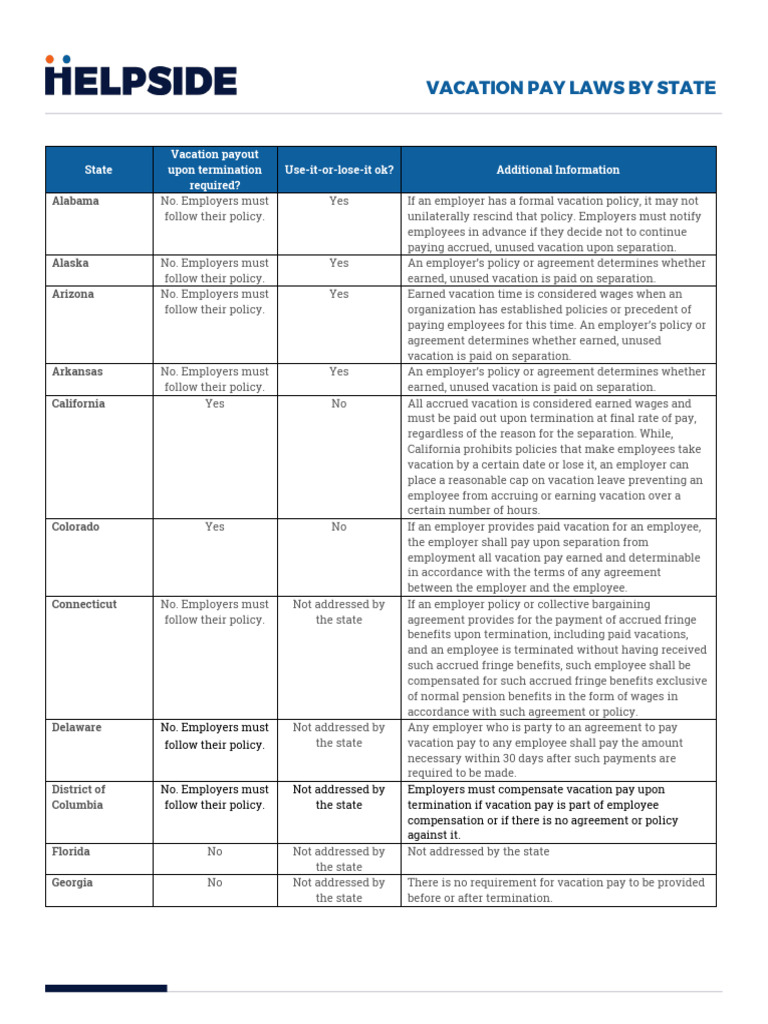 HELPSIDE

VACATION PAY LAWS BY STATE

| State | Vacation payout upon termination required? | Use-it-or-lose-it ok? | Additional Information |
|---|---|---|---|
| Alabama | No. Employers must follow their policy. | Yes | If an employer has a formal vacation policy, it may not unilaterally rescind that policy. Employers must notify employees in advance if they decide not to continue paying accrued, unused vacation upon separation. |
| Alaska | No. Employers must follow their policy. | Yes | An employer's policy or agreement determines whether earned, unused vacation is paid on separation. |
| Arizona | No. Employers must follow their policy. | Yes | Earned vacation time is considered wages when an organization has established policies or precedent of paying employees for this time. An employer's policy or agreement determines whether earned, unused vacation is paid on separation. |
| Arkansas | No. Employers must follow their policy. | Yes | An employer's policy or agreement determines whether earned, unused vacation is paid on separation. |
| California | Yes | No | All accrued vacation is considered earned wages and must be paid out upon termination at final rate of pay, regardless of the reason for the separation. While, California prohibits policies that make employees take vacation by a certain date or lose it, an employer can place a reasonable cap on vacation leave preventing an employee from accruing or earning vacation over a certain number of hours. |
| Colorado | Yes | No | If an employer provides paid vacation for an employee, the employer shall pay upon separation from employment all vacation pay earned and determinable in accordance with the terms of any agreement between the employer and the employee. |
| Connecticut | No. Employers must follow their policy. | Not addressed by the state | If an employer policy or collective bargaining agreement provides for the payment of accrued fringe benefits upon termination, including paid vacations, and an employee is terminated without having received such accrued fringe benefits, such employee shall be compensated for such accrued fringe benefits exclusive of normal pension benefits in the form of wages in accordance with such agreement or policy. |
| Delaware | No. Employers must follow their policy. | Not addressed by the state | Any employer who is party to an agreement to pay vacation pay to any employee shall pay the amount necessary within 30 days after such payments are required to be made. |
| District of Columbia | No. Employers must follow their policy. | Not addressed by the state | Employers must compensate vacation pay upon termination if vacation pay is part of employee compensation or if there is no agreement or policy against it. |
| Florida | No | Not addressed by the state | Not addressed by the state |
| Georgia | No | Not addressed by the state | There is no requirement for vacation pay to be provided before or after termination. |